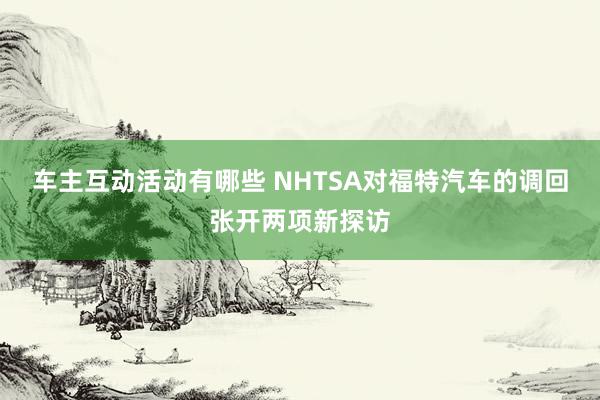 车主互动活动有哪些 NHTSA对福特汽车的调回张开两项新探访